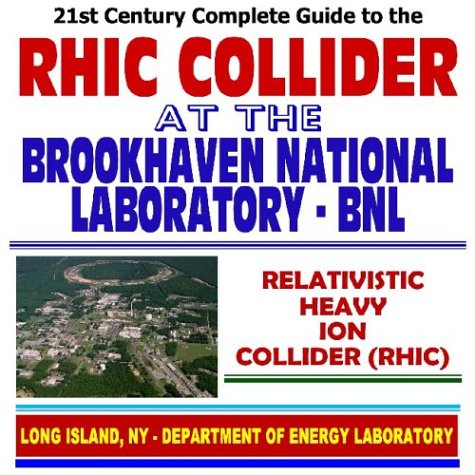 21st Century Complete Guide to the

RHIC COLLIDER

AT THE

BROOKHAVEN NATIONAL LABORATORY - BNL

RELATIVISTIC
HEAVY
ION
COLLIDER (RHIC)

LONG ISLAND, NY - DEPARTMENT OF ENERGY LABORATORY